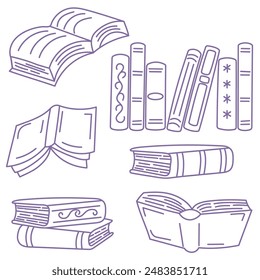 shutterstock.com · 2483851711